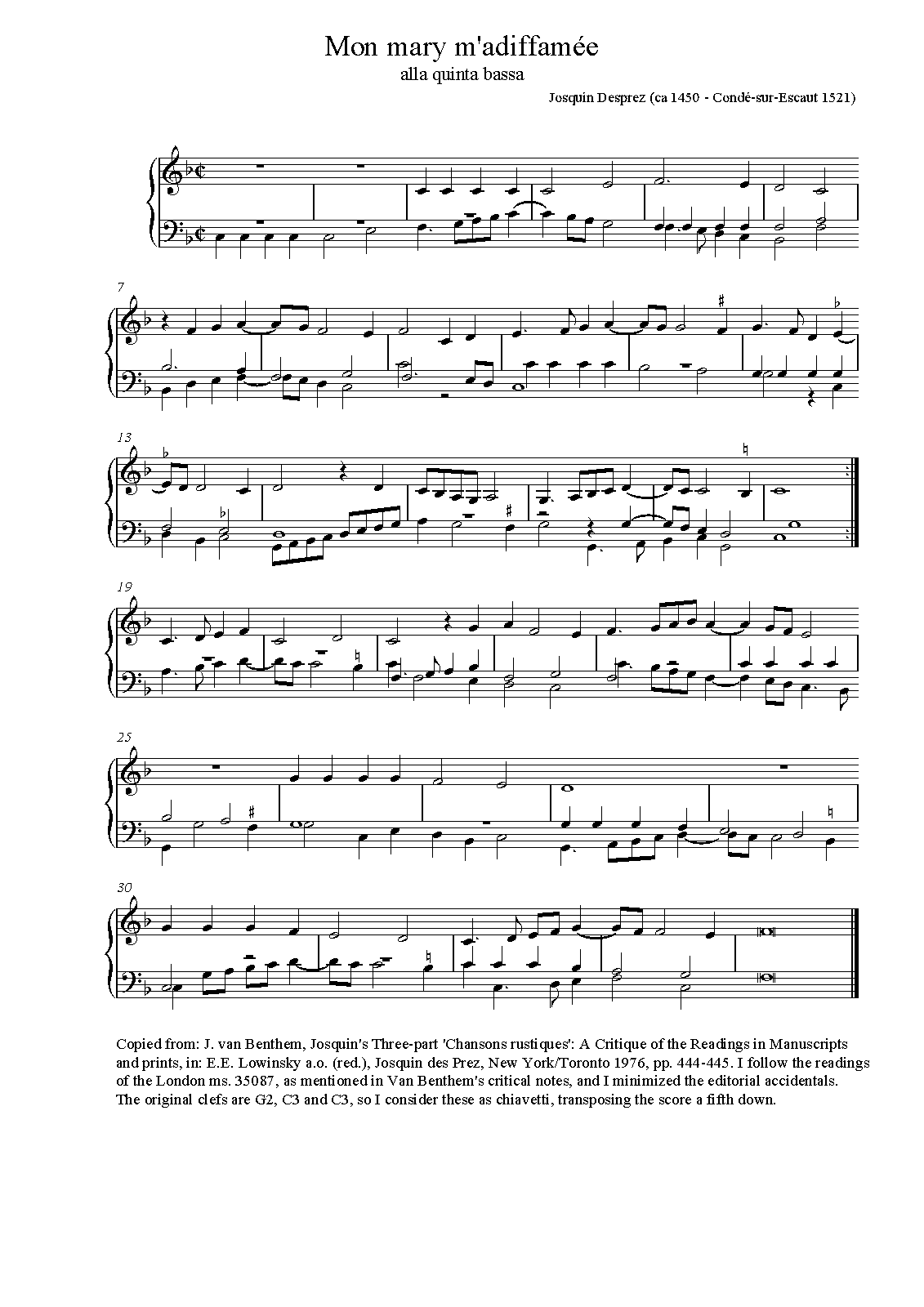 Mon mary m'adiffamée
alla quinta bassa

Josquin Desprez (ca 1450 - Condé-sur-Escaut 1521)

7

13

19

25

30

Copied from: J. van Benthem, Josquin's Three-part 'Chansons rustiques': A Critique of the Readings in Manuscripts and prints, in: E.E. Lowinsky a.o. (red.), Josquin des Prez, New York/Toronto 1976, pp. 444-445. I follow the readings of the London ms. 35087, as mentioned in Van Benthem's critical notes, and I minimized the editorial accidentals. The original clefs are G2, C3 and C3, so I consider these as chiavetti, transposing the score a fifth down.